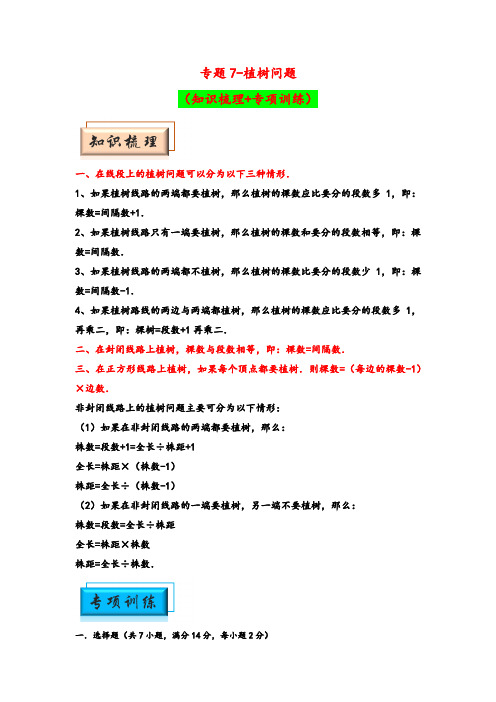 专题 7-植树问题

（知识梳理+专项训练）

知识梳理

一、在线段上的植树问题可以分为以下三种情形.

1、如果植树线路的两端都要植树，那么植树的棵数应比要分的段数多 1，即：棵数=间隔数+1.

2、如果植树线路只有一端要植树，那么植树的棵数和要分的段数相等，即：棵数=间隔数.

3、如果植树线路的两端都不植树，那么植树的棵数比要分的段数少 1，即：棵数=间隔数-1.

4、如果植树路线的两边与两端都植树，那么植树的棵数应比要分的段数多 1，再乘二，即：棵树=段数+1 再乘二.

二、在封闭线路上植树，棵数与段数相等，即：棵数=间隔数.

三、在正方形线路上植树，如果每个顶点都要植树．则棵数=（每边的棵数-1）×边数.

非封闭线路上的植树问题主要可分为以下情形：

（1）如果在非封闭线路的两端都要植树，那么：

株数=段数+1=全长÷株距+1

全长=株距×（株数-1）

株距=全长÷（株数-1）

（2）如果在非封闭线路的一端要植树，另一端不要植树，那么：

株数=段数=全长÷株距

全长=株距×株数

株距=全长÷株数.

专项训练

一．选择题（共 7 小题，满分 14 分，每小题 2 分）